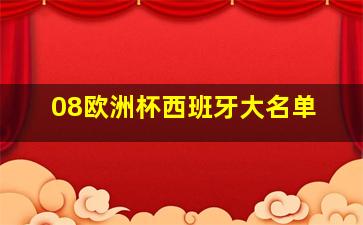 08欧洲杯西班牙大名单